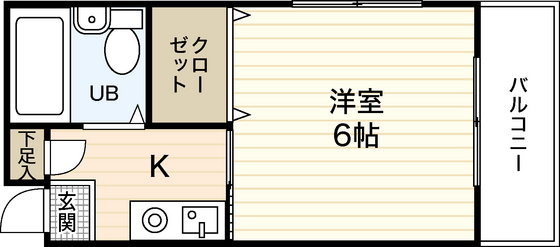 UB

クローゼット

洋室
6帖

バルコニー

下足入

K

玄関